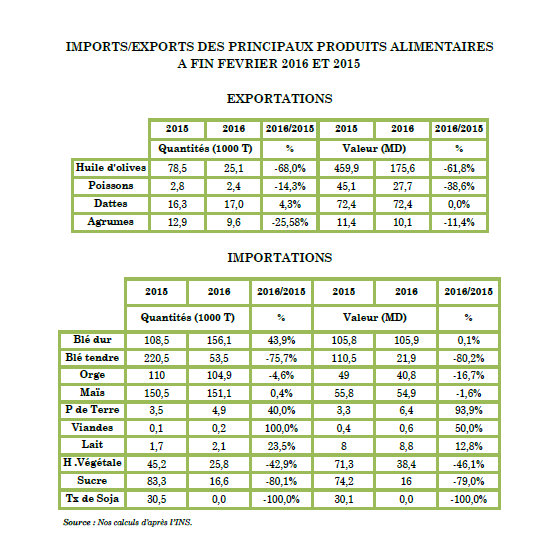 IMPORTS/EXPORTS DES PRINCIPAUX PRODUITS ALIMENTAIRES
A FIN FEVRIER 2016 ET 2015

EXPORTATIONS

| | 2015 | 2016 | 2016/2015 | 2015 | 2016 | 2016/2015 |
|---|---|---|---|---|---|---|
| | Quantités (1000 T) | | % | Valeur (MD) | | % |
| Huile d'olives | 78,5 | 25,1 | -68,0% | 459,9 | 175,6 | -61,8% |
| Poissons | 2,8 | 2,4 | -14,3% | 45,1 | 27,7 | -38,6% |
| Dattes | 16,3 | 17,0 | 4,3% | 72,4 | 72,4 | 0,0% |
| Agrumes | 12,9 | 9,6 | -25,58% | 11,4 | 10,1 | -11,4% |

IMPORTATIONS

| | 2015 | 2016 | 2016/2015 | 2015 | 2016 | 2016/2015 |
|---|---|---|---|---|---|---|
| | Quantités (1000 T) | | % | Valeur (MD) | | % |
| Blé dur | 108,5 | 156,1 | 43,9% | 105,8 | 105,9 | 0,1% |
| Blé tendre | 220,5 | 53,5 | -75,7% | 110,5 | 21,9 | -80,2% |
| Orge | 110 | 104,9 | -4,6% | 49 | 40,8 | -16,7% |
| Maïs | 150,5 | 151,1 | 0,4% | 55,8 | 54,9 | -1,6% |
| P de Terre | 3,5 | 4,9 | 40,0% | 3,3 | 6,4 | 93,9% |
| Viandes | 0,1 | 0,2 | 100,0% | 0,4 | 0,6 | 50,0% |
| Lait | 1,7 | 2,1 | 23,5% | 8 | 8,8 | 12,8% |
| H .Végétale | 45,2 | 25,8 | -42,9% | 71,3 | 38,4 | -46,1% |
| Sucre | 83,3 | 16,6 | -80,1% | 74,2 | 16 | -79,0% |
| Tx de Soja | 30,5 | 0,0 | -100,0% | 30,1 | 0,0 | -100,0% |

Source : Nos calculs d'après l'INS.